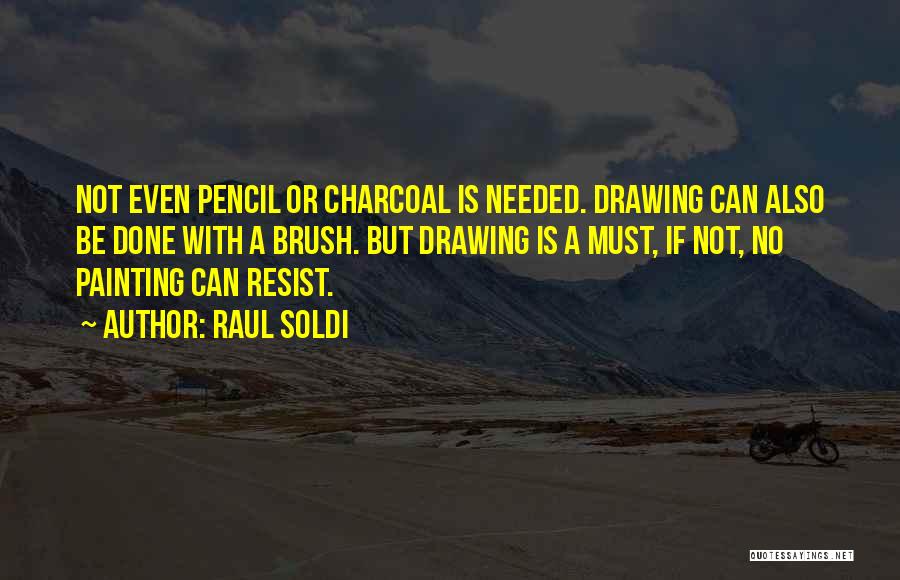 NOT EVEN PENCIL OR CHARCOAL IS NEEDED. DRAWING CAN ALSO BE DONE WITH A BRUSH. BUT DRAWING IS A MUST, IF NOT, NO PAINTING CAN RESIST.

~ AUTHOR: RAUL SOLDI

QUOTESSAYINGS.NET